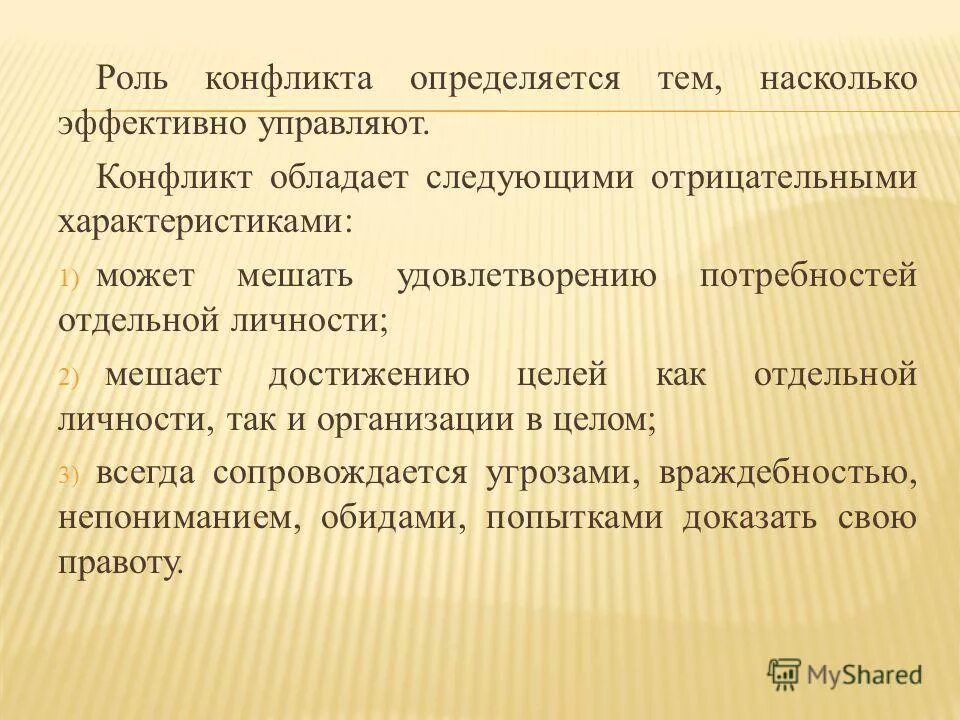 Роль конфликта определяется тем, насколько эффективно управляют.

Конфликт обладает следующими отрицательными характеристиками:

1) может мешать удовлетворению потребностей отдельной личности;

2) мешает достижению целей как отдельной личности, так и организации в целом;

3) всегда сопровождается угрозами, враждебностью, непониманием, обидами, попытками доказать свою правоту.

MyShared